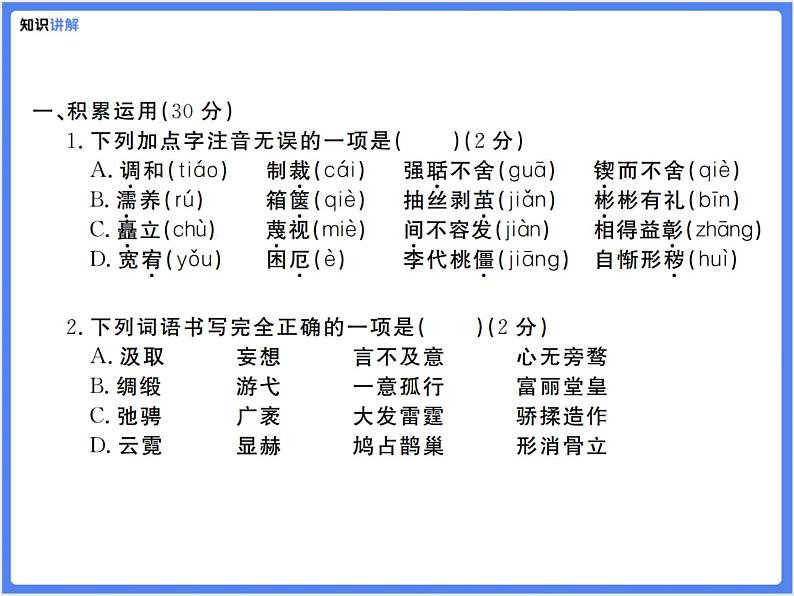 知识讲解

一、积累运用(30 分)

1. 下列加点字注音无误的一项是(　　)(2 分)

A. 调和(tiáo)　制裁(cái)　强聒不舍(guā)　锲而不舍(qiè)

B. 濡养(rú)　箱箧(qiè)　抽丝剥茧(jiǎn)　彬彬有礼(bīn)

C. 矗立(chù)　蔑视(miè)　间不容发(jiàn)　相得益彰(zhāng)

D. 宽宥(yǒu)　困厄(è)　李代桃僵(jiāng)　自惭形秽(huì)

2. 下列词语书写完全正确的一项是(　　)(2 分)

A. 汲取　妄想　言不及意　心无旁骛

B. 绸缎　游弋　一意孤行　富丽堂皇

C. 弛骋　广袤　大发雷霆　骄揉造作

D. 云霓　显赫　鸠占鹊巢　形消骨立